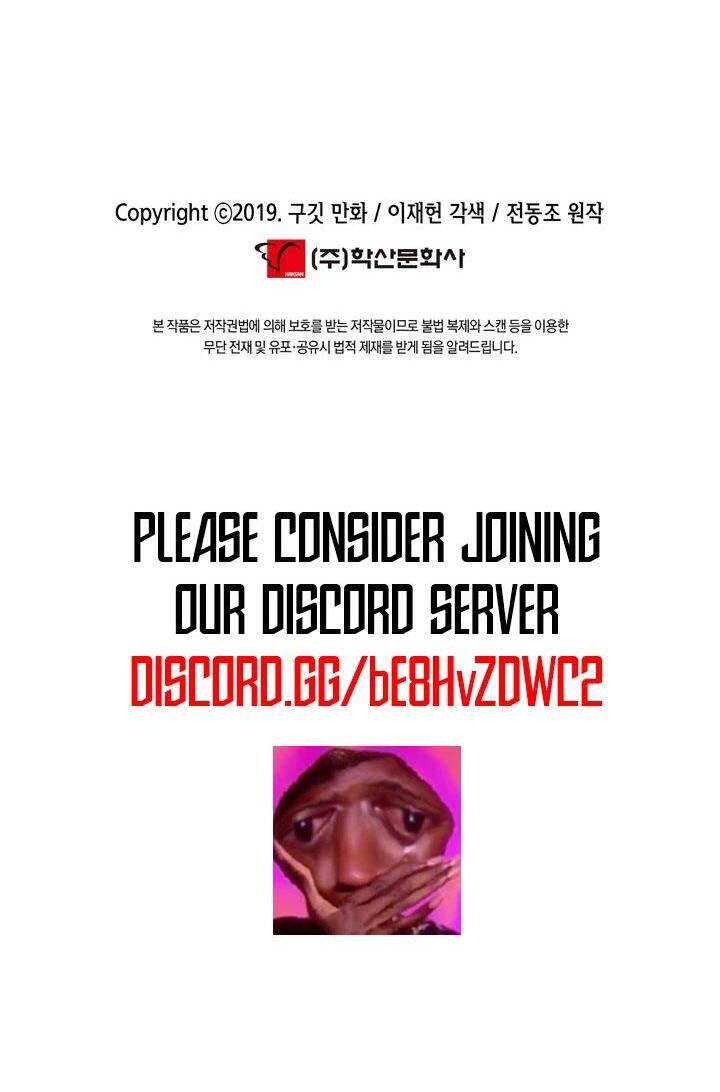 Copyright ©2019. 구깃 만화 / 이재헌 각색 / 전동조 원작

(주)학산문화사

본 작품은 저작권법에 의해 보호를 받는 저작물이므로 불법 복제와 스캔 등을 이용한 무단 전재 및 유포·공유시 법적 제재를 받게 됨을 알려드립니다.

PLEASE CONSIDER JOINING OUR DISCORD SERVER

DISCORD.GG/bE8HvZDWC2